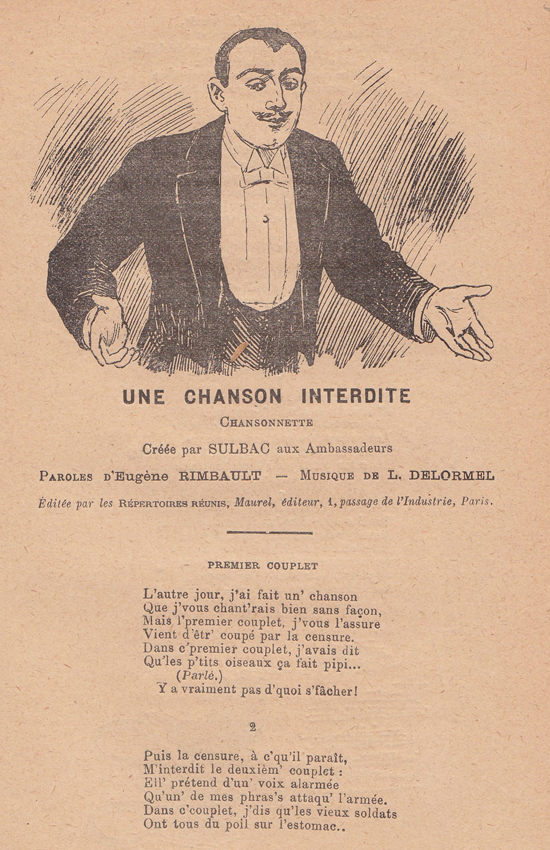 UNE CHANSON INTERDITE

CHANSONNETTE

Créée par SULBAC aux Ambassadeurs

PAROLES D'Eugène RIMBAULT — MUSIQUE DE L. DELORMEL

Éditée par les RÉPERTOIRES RÉUNIS, Maurel, éditeur, 1, passage de l'Industrie, Paris.

PREMIER COUPLET

L'autre jour, j'ai fait un' chanson
Que j'vous chant'rais bien sans façon,
Mais l'premier couplet, j'vous l'assure
Vient d'êtr' coupé par la censure.
Dans c'premier couplet, j'avais dit
Qu'les p'tits oiseaux ça fait pipi...
(Parlé.)
Y a vraiment pas d'quoi s'fâcher!

2

Puis la censure, à c'qu'il paraît,
M'interdit le deuxièm' couplet :
Ell' prétend d'un' voix alarmée
Qu'un' de mes phras's attaqu' l'armée.
Dans c'couplet, j'dis qu'les vieux soldats
Ont tous du poil sur l'estomac..